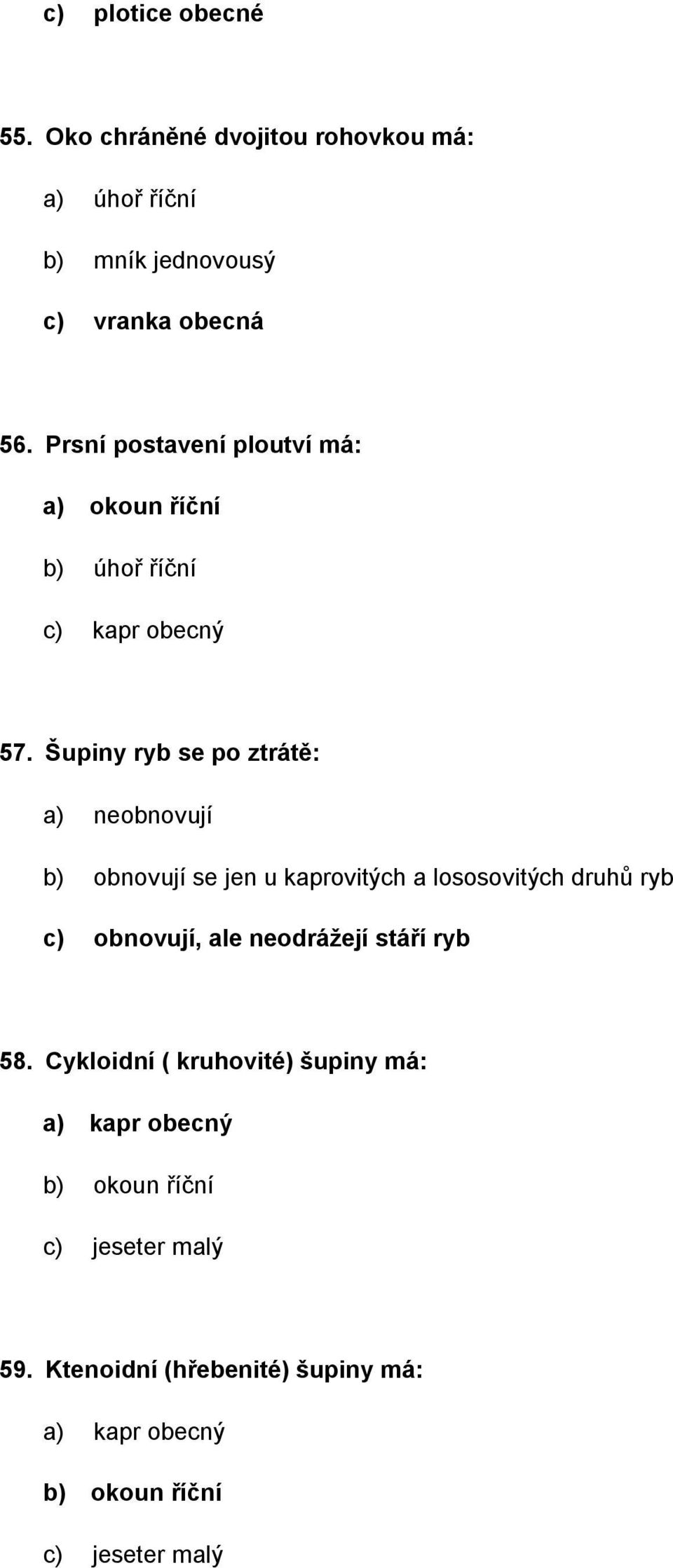 c) plotice obecné

55. Oko chráněné dvojitou rohovkou má:

a) úhoř říční

b) mník jednovousý

c) vranka obecná

56. Prsní postavení ploutví má:

a) okoun říční

b) úhoř říční

c) kapr obecný

57. Šupiny ryb se po ztrátě:

a) neobnovují

b) obnovují se jen u kaprovitých a lososovitých druhů ryb

c) obnovují, ale neodrážejí stáří ryb

58. Cykloidní ( kruhovité) šupiny má:

a) kapr obecný

b) okoun říční

c) jeseter malý

59. Ktenoidní (hřebenité) šupiny má:

a) kapr obecný

b) okoun říční

c) jeseter malý